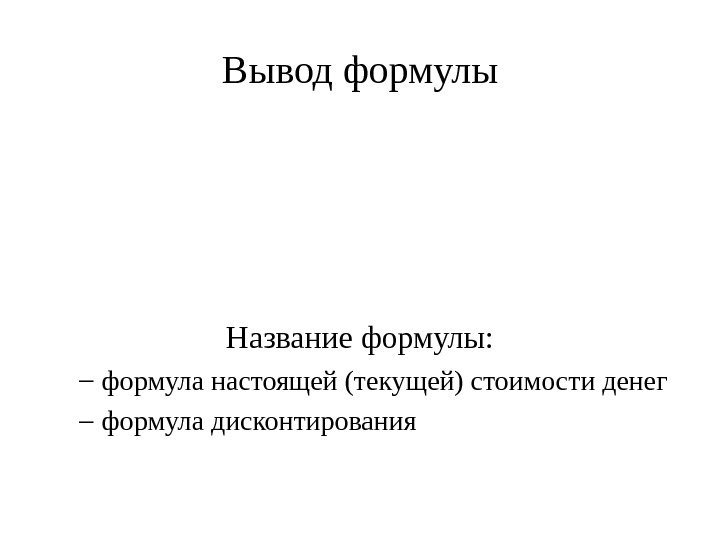 Вывод формулы

Название формулы:
– формула настоящей (текущей) стоимости денег
– формула дисконтирования